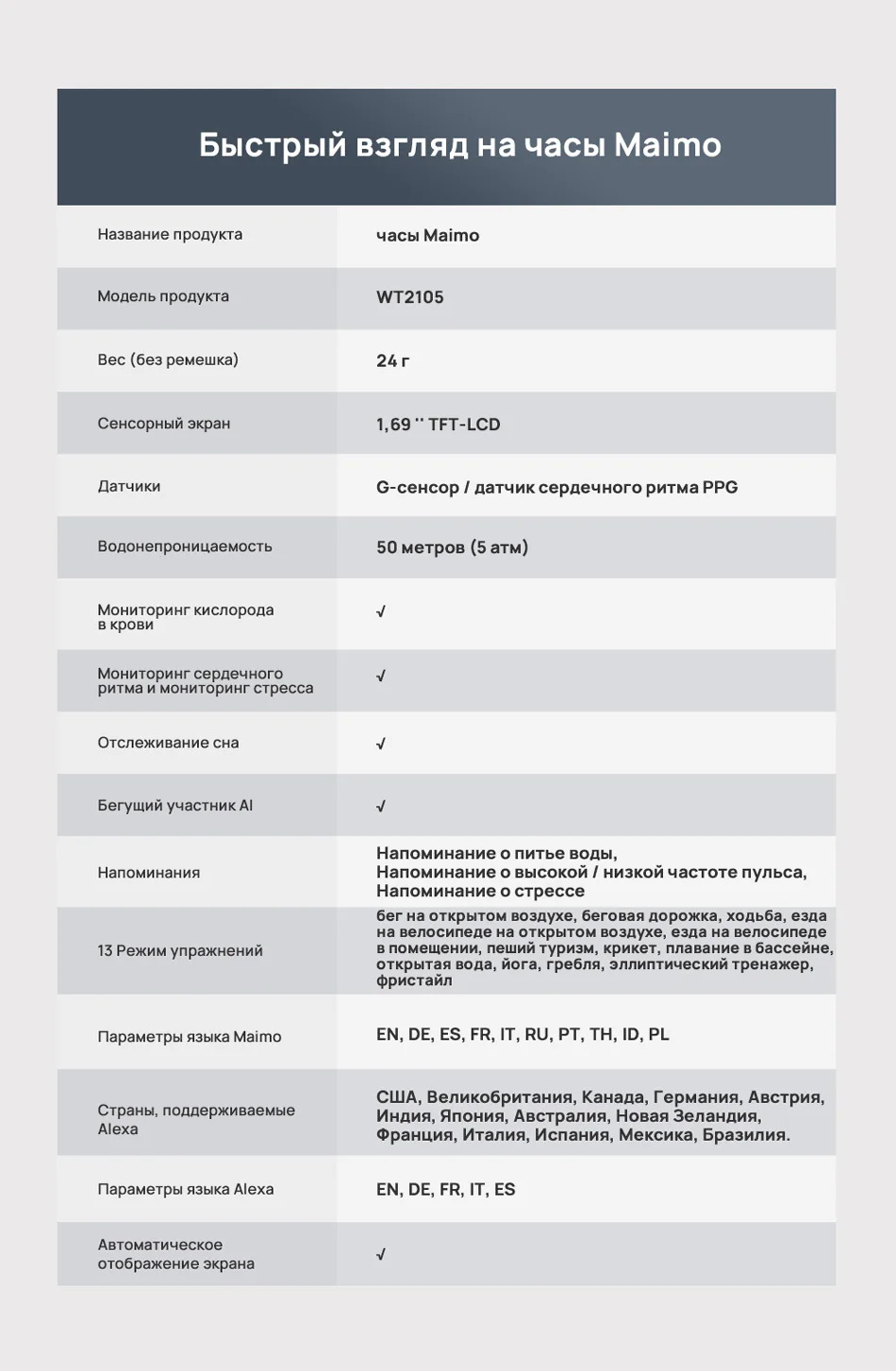 Быстрый взгляд на часы Maimo

| Название продукта | часы Maimo |
|---|---|
| Модель продукта | WT2105 |
| Вес (без ремешка) | 24 г |
| Сенсорный экран | 1,69 '' TFT-LCD |
| Датчики | G-сенсор / датчик сердечного ритма PPG |
| Водонепроницаемость | 50 метров (5 атм) |
| Мониторинг кислорода в крови | √ |
| Мониторинг сердечного ритма и мониторинг стресса | √ |
| Отслеживание сна | √ |
| Бегущий участник AI | √ |
| Напоминания | Напоминание о питье воды, Напоминание о высокой / низкой частоте пульса, Напоминание о стрессе |
| 13 Режим упражнений | бег на открытом воздухе, беговая дорожка, ходьба, езда на велосипеде на открытом воздухе, езда на велосипеде в помещении, пеший туризм, крикет, плавание в бассейне, открытая вода, йога, гребля, эллиптический тренажер, фристайл |
| Параметры языка Maimo | EN, DE, ES, FR, IT, RU, PT, TH, ID, PL |
| Страны, поддерживаемые Alexa | США, Великобритания, Канада, Германия, Австрия, Индия, Япония, Австралия, Новая Зеландия, Франция, Италия, Испания, Мексика, Бразилия. |
| Параметры языка Alexa | EN, DE, FR, IT, ES |
| Автоматическое отображение экрана | √ |